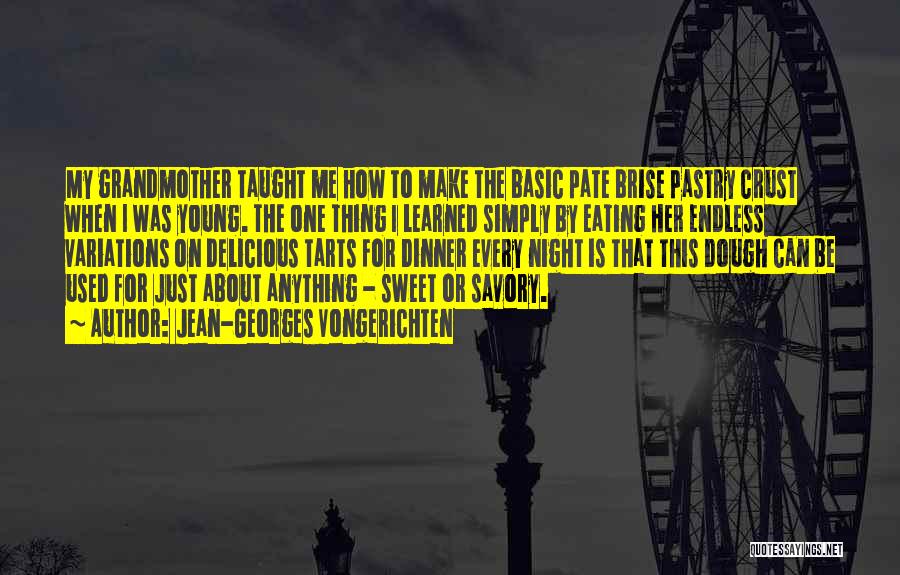 MY GRANDMOTHER TAUGHT ME HOW TO MAKE THE BASIC PATE BRISE PASTRY CRUST WHEN I WAS YOUNG. THE ONE THING I LEARNED SIMPLY BY EATING HER ENDLESS VARIATIONS ON DELICIOUS TARTS FOR DINNER EVERY NIGHT IS THAT THIS DOUGH CAN BE USED FOR JUST ABOUT ANYTHING - SWEET OR SAVORY.

~ AUTHOR: JEAN-GEORGES VONGERICHTEN

QUOTESSAYINGS.NET